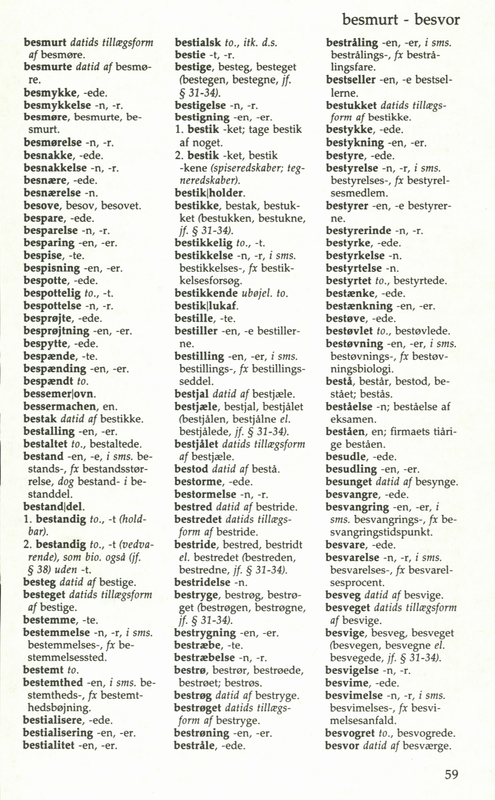 besmurt - besvor

besmurt datids tillægsform af besmøre.
besmurte datid af besmøre.
besmykke, -ede.
besmykkelse -n, -r.
besmøre, besmurte, besmurt.
besmørelse -n, -r.
besnakke, -ede.
besnakkelse -n, -r.
besnære, -ede.
besnærelse -n.
besove, besov, besovet.
bespare, -ede.
besparelse -n, -r.
besparing -en, -er.
bespise, -te.
bespisning -en, -er.
bespotte, -ede.
bespottelig to., -t.
bespottelse -n, -r.
besprøjte, -ede.
besprøjtning -en, -er.
bespytte, -ede.
bespænde, -te.
bespænding -en, -er.
bespændt to.
bessemer|ovn.
bessermachen, en.
bestak datid af bestikke.
bestalling -en, -er.
bestaltet to., bestaltede.
bestand -en, -e, i sms. bestands-, fx bestandsstørrelse, dog bestand- i bestanddel.
bestand|del.
1. bestandig to., -t (holdbar).
2. bestandig to., -t (vedvarende), som bio. også (jf. § 38) uden -t.
besteg datid af bestige.
besteget datids tillægsform af bestige.
bestemme, -te.
bestemmelse -n, -r, i sms. bestemmelses-, fx bestemmelsessted.
bestemt to.
bestemthed -en, i sms. bestemtheds-, fx bestemthedsbøjning.
bestialisere, -ede.
bestialisering -en, -er.
bestialitet -en, -er.

bestialsk to., itk. d.s.
bestie -t, -r.
bestige, besteg, besteget (bestegen, bestegne, jf. § 31-34).
bestigelse -n, -r.
bestigning -en, -er.
1. bestik -ket; tage bestik af noget.
2. bestik -ket, bestik -kene (spiseredskaber; tegneredskaber).
bestik|holder.
bestikke, bestak, bestukket (bestukken, bestukne, jf. § 31-34).
bestikkelig to., -t.
bestikkelse -n, -r, i sms. bestikkelses-, fx bestikkelsesforsøg.
bestikkende ubøjel. to.
bestik|lukaf.
bestille, -te.
bestiller -en, -e bestillerne.
bestilling -en, -er, i sms. bestillings-, fx bestillingsseddel.
bestjal datid af bestjæle.
bestjæle, bestjal, bestjålet (bestjålen, bestjålne el. bestjålede, jf. § 31-34).
bestjålet datids tillægsform af bestjæle.
bestod datid af bestå.
bestorme, -ede.
bestormelse -n, -r.
bestred datid af bestride.
bestredet datids tillægsform af bestride.
bestride, bestred, bestridt el. bestredet (bestreden, bestredne, jf. § 31-34).
bestridelse -n.
bestryge, bestrøg, bestrøget (bestrøgen, bestrøgne, jf. § 31-34).
bestrygning -en, -er.
bestræbe, -te.
bestræbelse -n, -r.
bestrø, bestrør, bestrøede, bestrøet; bestrøs.
bestrøg datid af bestryge.
bestrøget datids tillægsform af bestryge.
bestrøning -en, -er.
bestråle, -ede.

bestråling -en, -er, i sms. bestrålings-, fx bestrålingsfare.
bestseller -en, -e bestsellerne.
bestukket datids tillægsform af bestikke.
bestykke, -ede.
bestykning -en, -er.
bestyre, -ede.
bestyrelse -n, -r, i sms. bestyrelses-, fx bestyrelsesmedlem.
bestyrer -en, -e bestyrerne.
bestyrerinde -n, -r.
bestyrke, -ede.
bestyrkelse -n.
bestyrtelse -n.
bestyrtet to., bestyrtede.
bestænke, -ede.
bestænkning -en, -er.
bestøve, -ede.
bestøvlet to., bestøvlede.
bestøvning -en, -er, i sms. bestøvnings-, fx bestøvningsbiologi.
bestå, består, bestod, bestået; bestås.
beståelse -n; beståelse af eksamen.
beståen, en; firmaets tiårige beståen.
besudle, -ede.
besudling -en, -er.
besunget datid af besynge.
besvangre, -ede.
besvangring -en, -er, i sms. besvangrings-, fx besvangringstidspunkt.
besvare, -ede.
besvarelse -n, -r, i sms. besvarelses-, fx besvarelsesprocent.
besveg datid af besvige.
besveget datids tillægsform af besvige.
besvige, besveg, besveget (besvegen, besvegne el. besvegede, jf. § 31-34).
besvigelse -n, -r.
besvime, -ede.
besvimelse -n, -r, i sms. besvimelses-, fx besvimelsesanfald.
besvogret to., besvogrede.
besvor datid af besværge.

59